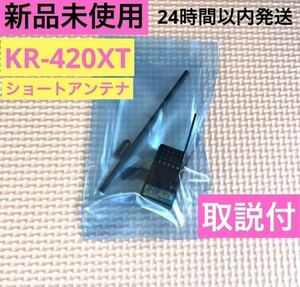 新品未使用

24時間以内発送

KR-420XT

ショートアンテナ

取説付